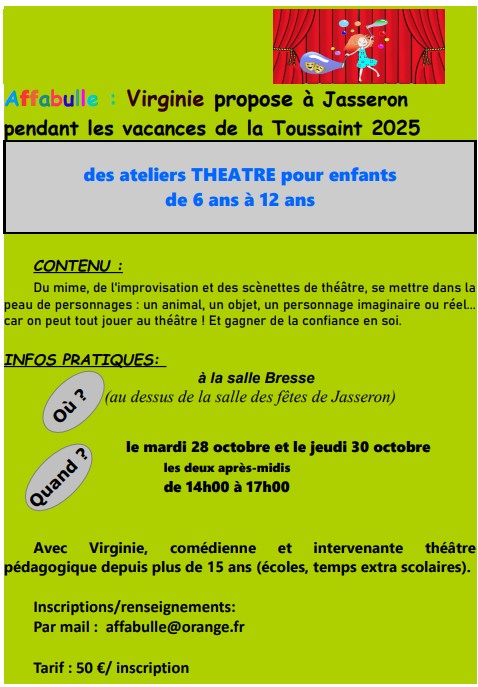 Affabulle : Virginie propose à Jasseron pendant les vacances de la Toussaint 2025

des ateliers THEATRE pour enfants
de 6 ans à 12 ans

CONTENU :

Du mime, de l'improvisation et des scènettes de théâtre, se mettre dans la peau de personnages : un animal, un objet, un personnage imaginaire ou réel… car on peut tout jouer au théâtre ! Et gagner de la confiance en soi.

INFOS PRATIQUES:

Où ?

à la salle Bresse
(au dessus de la salle des fêtes de Jasseron)

Quand ?

le mardi 28 octobre et le jeudi 30 octobre
les deux après-midis
de 14h00 à 17h00

Avec Virginie, comédienne et intervenante théâtre pédagogique depuis plus de 15 ans (écoles, temps extra scolaires).

Inscriptions/renseignements:
Par mail : affabulle@orange.fr

Tarif : 50 €/ inscription